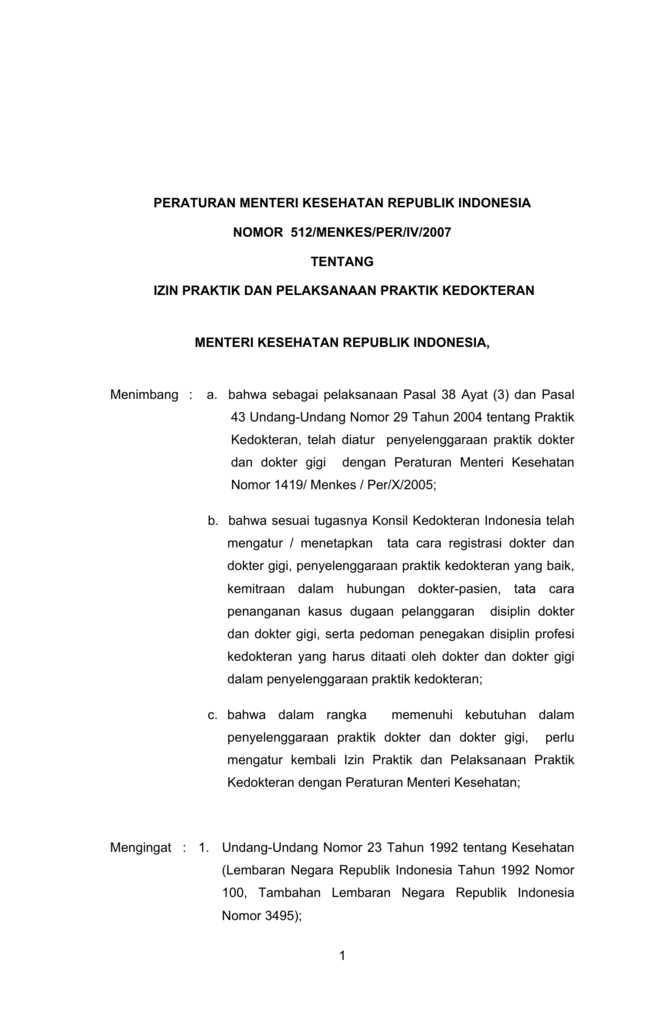 PERATURAN MENTERI KESEHATAN REPUBLIK INDONESIA

NOMOR 512/MENKES/PER/IV/2007

TENTANG

IZIN PRAKTIK DAN PELAKSANAAN PRAKTIK KEDOKTERAN

MENTERI KESEHATAN REPUBLIK INDONESIA,

Menimbang : a. bahwa sebagai pelaksanaan Pasal 38 Ayat (3) dan Pasal 43 Undang-Undang Nomor 29 Tahun 2004 tentang Praktik Kedokteran, telah diatur penyelenggaraan praktik dokter dan dokter gigi dengan Peraturan Menteri Kesehatan Nomor 1419/ Menkes / Per/X/2005;

b. bahwa sesuai tugasnya Konsil Kedokteran Indonesia telah mengatur / menetapkan tata cara registrasi dokter dan dokter gigi, penyelenggaraan praktik kedokteran yang baik, kemitraan dalam hubungan dokter-pasien, tata cara penanganan kasus dugaan pelanggaran disiplin dokter dan dokter gigi, serta pedoman penegakan disiplin profesi kedokteran yang harus ditaati oleh dokter dan dokter gigi dalam penyelenggaraan praktik kedokteran;

c. bahwa dalam rangka memenuhi kebutuhan dalam penyelenggaraan praktik dokter dan dokter gigi, perlu mengatur kembali Izin Praktik dan Pelaksanaan Praktik Kedokteran dengan Peraturan Menteri Kesehatan;

Mengingat : 1. Undang-Undang Nomor 23 Tahun 1992 tentang Kesehatan (Lembaran Negara Republik Indonesia Tahun 1992 Nomor 100, Tambahan Lembaran Negara Republik Indonesia Nomor 3495);

1